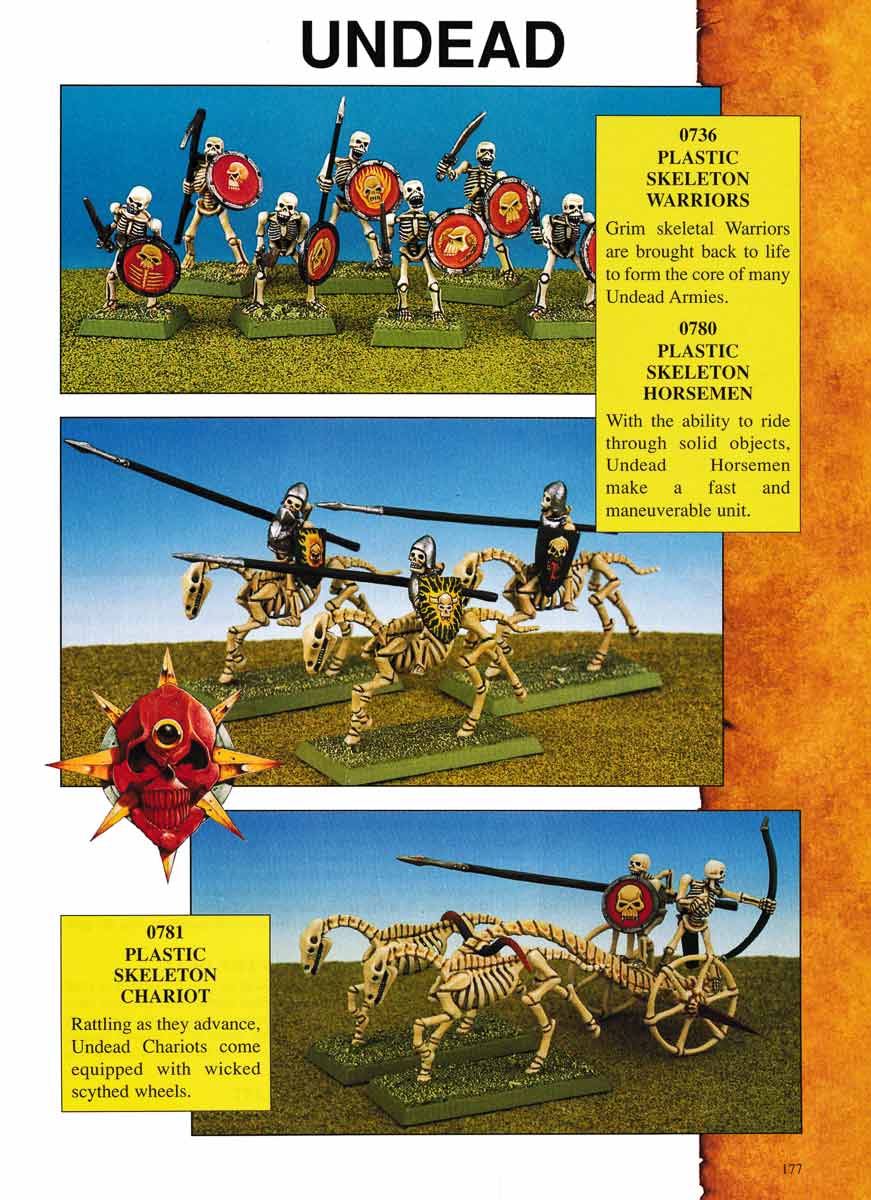 UNDEAD

0736
PLASTIC
SKELETON
WARRIORS

Grim skeletal Warriors are brought back to life to form the core of many Undead Armies.

0780
PLASTIC
SKELETON
HORSEMEN

With the ability to ride through solid objects, Undead Horsemen make a fast and maneuverable unit.

0781
PLASTIC
SKELETON
CHARIOT

Rattling as they advance, Undead Chariots come equipped with wicked scythed wheels.

177